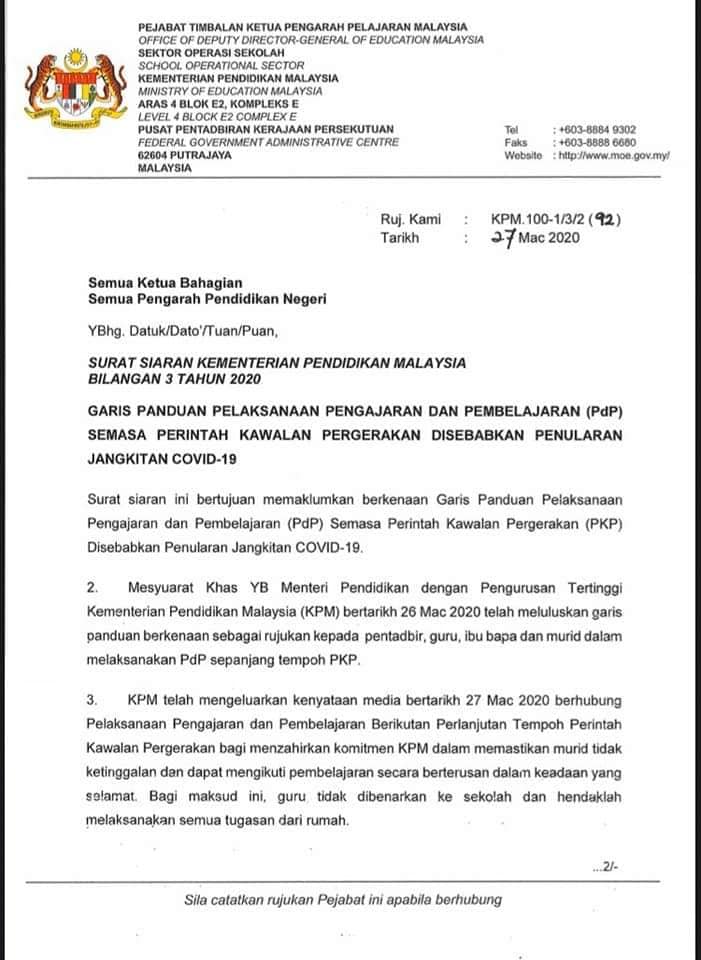 PEJABAT TIMBALAN KETUA PENGARAH PELAJARAN MALAYSIA
OFFICE OF DEPUTY DIRECTOR-GENERAL OF EDUCATION MALAYSIA
SEKTOR OPERASI SEKOLAH
SCHOOL OPERATIONAL SECTOR
KEMENTERIAN PENDIDIKAN MALAYSIA
MINISTRY OF EDUCATION MALAYSIA
ARAS 4 BLOK E2, KOMPLEKS E
LEVEL 4 BLOCK E2 COMPLEX E
PUSAT PENTADBIRAN KERAJAAN PERSEKUTUAN
FEDERAL GOVERNMENT ADMINISTRATIVE CENTRE
62604 PUTRAJAYA
MALAYSIA

Tel : +603-8884 9302
Faks : +603-8888 6680
Website : http://www.moe.gov.my/

Ruj. Kami : KPM.100-1/3/2 (92)
Tarikh : 27 Mac 2020

Semua Ketua Bahagian
Semua Pengarah Pendidikan Negeri

YBhg. Datuk/Dato'/Tuan/Puan,

SURAT SIARAN KEMENTERIAN PENDIDIKAN MALAYSIA
BILANGAN 3 TAHUN 2020

GARIS PANDUAN PELAKSANAAN PENGAJARAN DAN PEMBELAJARAN (PdP) SEMASA PERINTAH KAWALAN PERGERAKAN DISEBABKAN PENULARAN JANGKITAN COVID-19

Surat siaran ini bertujuan memaklumkan berkenaan Garis Panduan Pelaksanaan Pengajaran dan Pembelajaran (PdP) Semasa Perintah Kawalan Pergerakan (PKP) Disebabkan Penularan Jangkitan COVID-19.

2. Mesyuarat Khas YB Menteri Pendidikan dengan Pengurusan Tertinggi Kementerian Pendidikan Malaysia (KPM) bertarikh 26 Mac 2020 telah meluluskan garis panduan berkenaan sebagai rujukan kepada pentadbir, guru, ibu bapa dan murid dalam melaksanakan PdP sepanjang tempoh PKP.

3. KPM telah mengeluarkan kenyataan media bertarikh 27 Mac 2020 berhubung Pelaksanaan Pengajaran dan Pembelajaran Berikutan Perlanjutan Tempoh Perintah Kawalan Pergerakan bagi menzahirkan komitmen KPM dalam memastikan murid tidak ketinggalan dan dapat mengikuti pembelajaran secara berterusan dalam keadaan yang selamat. Bagi maksud ini, guru tidak dibenarkan ke sekolah dan hendaklah melaksanakan semua tugasan dari rumah.

...2/-

Sila catatkan rujukan Pejabat ini apabila berhubung